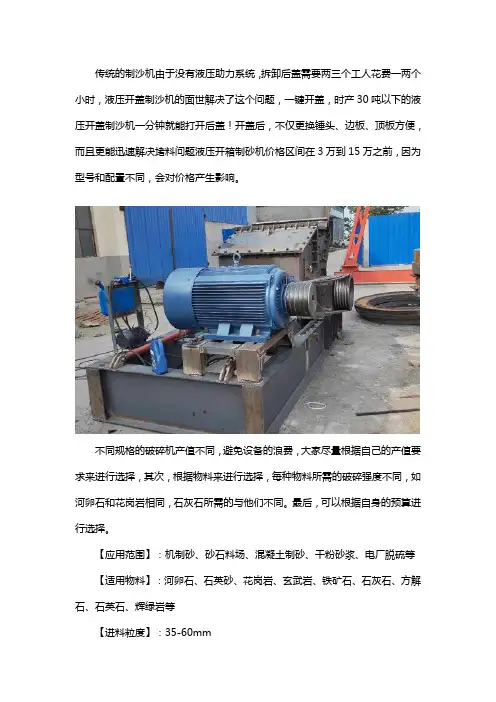 传统的制沙机由于没有液压助力系统，拆卸后盖需要两三个工人花费一两个小时，液压开盖制沙机的面世解决了这个问题，一键开盖，时产30吨以下的液压开盖制沙机一分钟就能打开后盖！开盖后，不仅更换锤头、边板、顶板方便，而且更能迅速解决堵料问题液压开箱制砂机价格区间在3万到15万之前，因为型号和配置不同，会对价格产生影响。

不同规格的破碎机产值不同，避免设备的浪费，大家尽量根据自己的产值要求来进行选择，其次，根据物料来进行选择，每种物料所需的破碎强度不同，如河卵石和花岗岩相同，石灰石所需的与他们不同。最后，可以根据自身的预算进行选择。

【应用范围】：机制砂、砂石料场、混凝土制砂、干粉砂浆、电厂脱硫等

【适用物料】：河卵石、石英砂、花岗岩、玄武岩、铁矿石、石灰石、方解石、石英石、辉绿岩等

【进料粒度】：35-60mm